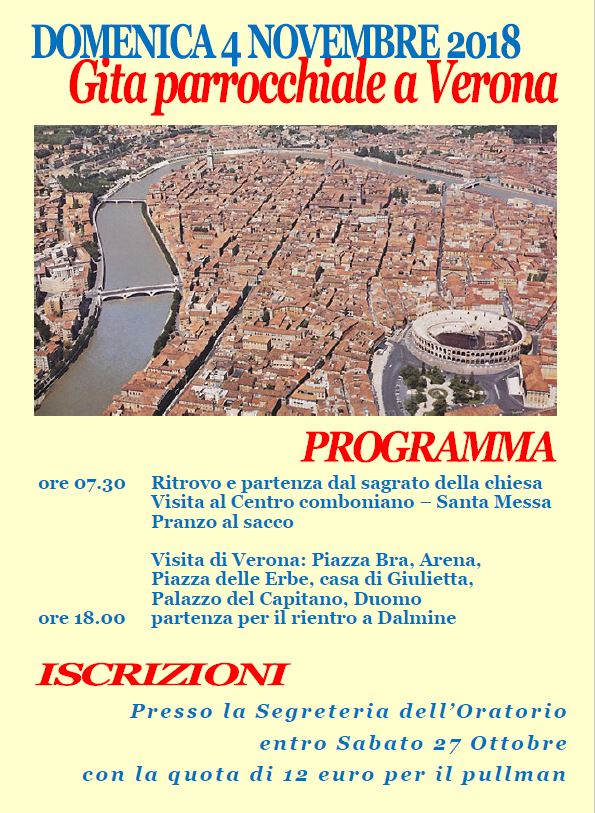 DOMENICA 4 NOVEMBRE 2018
Gita parrocchiale a Verona

PROGRAMMA

ore 07.30 Ritrovo e partenza dal sagrato della chiesa
Visita al Centro comboniano – Santa Messa
Pranzo al sacco

Visita di Verona: Piazza Bra, Arena, Piazza delle Erbe, casa di Giulietta, Palazzo del Capitano, Duomo
ore 18.00 partenza per il rientro a Dalmine

ISCRIZIONI

Presso la Segreteria dell'Oratorio
entro Sabato 27 Ottobre
con la quota di 12 euro per il pullman